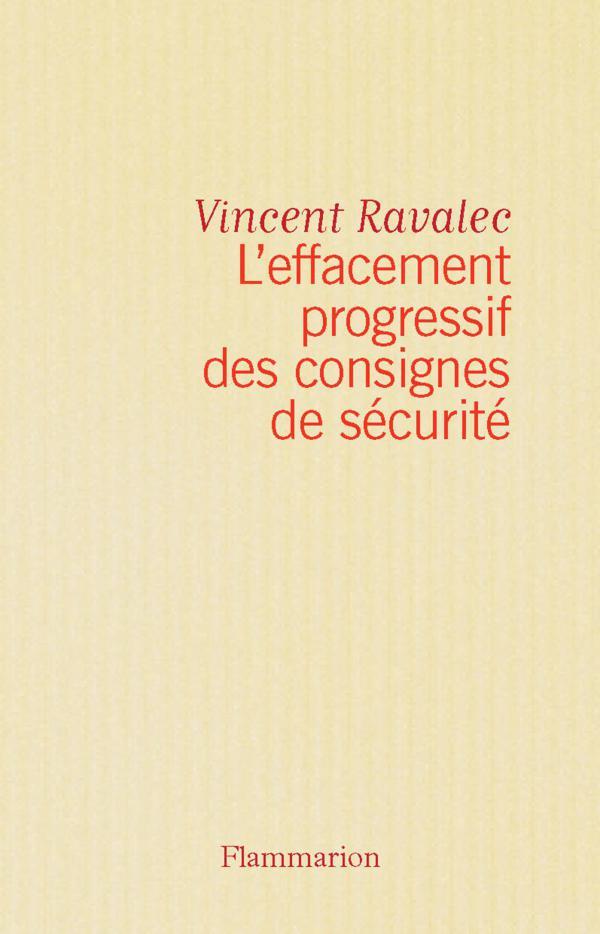 Vincent Ravalec
L'effacement progressif des consignes de sécurité

Flammarion